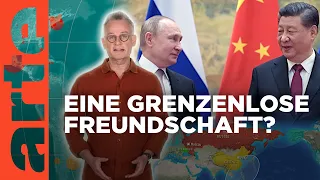 arte

EINE GRENZENLOSE FREUNDSCHAFT?